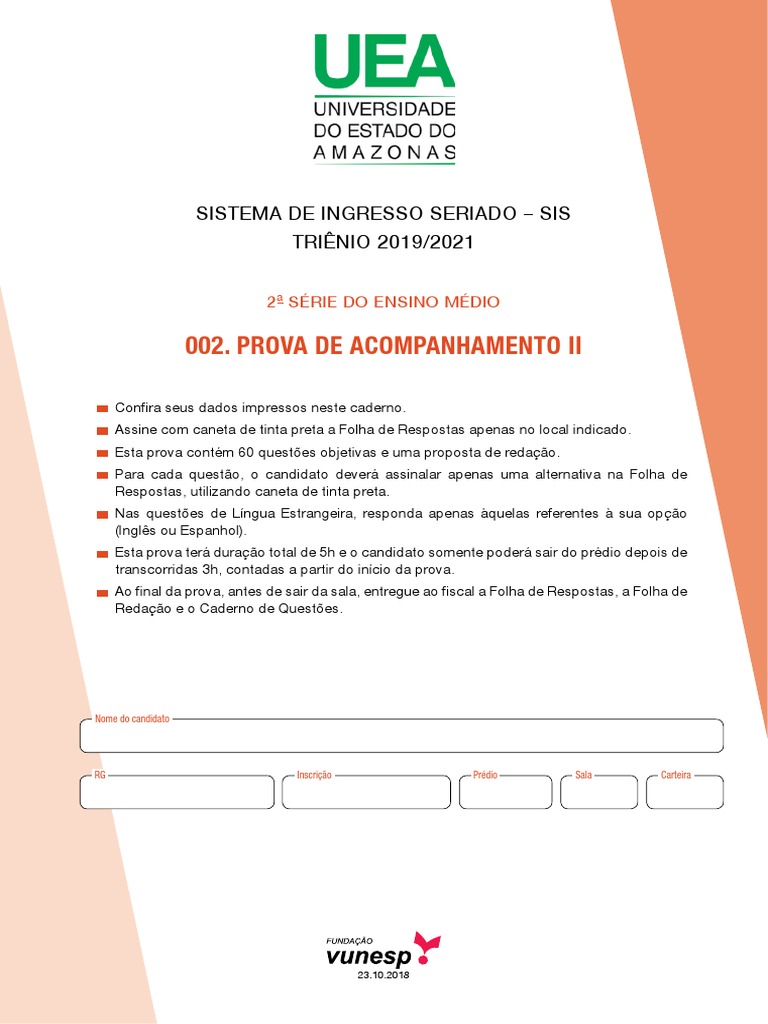 UEA
UNIVERSIDADE DO ESTADO DO AMAZONAS

SISTEMA DE INGRESSO SERIADO – SIS
TRIÊNIO 2019/2021

2ª SÉRIE DO ENSINO MÉDIO

002. PROVA DE ACOMPANHAMENTO II

Confira seus dados impressos neste caderno.

Assine com caneta de tinta preta a Folha de Respostas apenas no local indicado.

Esta prova contém 60 questões objetivas e uma proposta de redação.

Para cada questão, o candidato deverá assinalar apenas uma alternativa na Folha de Respostas, utilizando caneta de tinta preta.

Nas questões de Língua Estrangeira, responda apenas àquelas referentes à sua opção (Inglês ou Espanhol).

Esta prova terá duração total de 5h e o candidato somente poderá sair do prédio depois de transcorridas 3h, contadas a partir do início da prova.

Ao final da prova, antes de sair da sala, entregue ao fiscal a Folha de Respostas, a Folha de Redação e o Caderno de Questões.

Nome do candidato

RG

Inscrição

Prédio

Sala

Carteira

FUNDAÇÃO
vunesp
23.10.2018